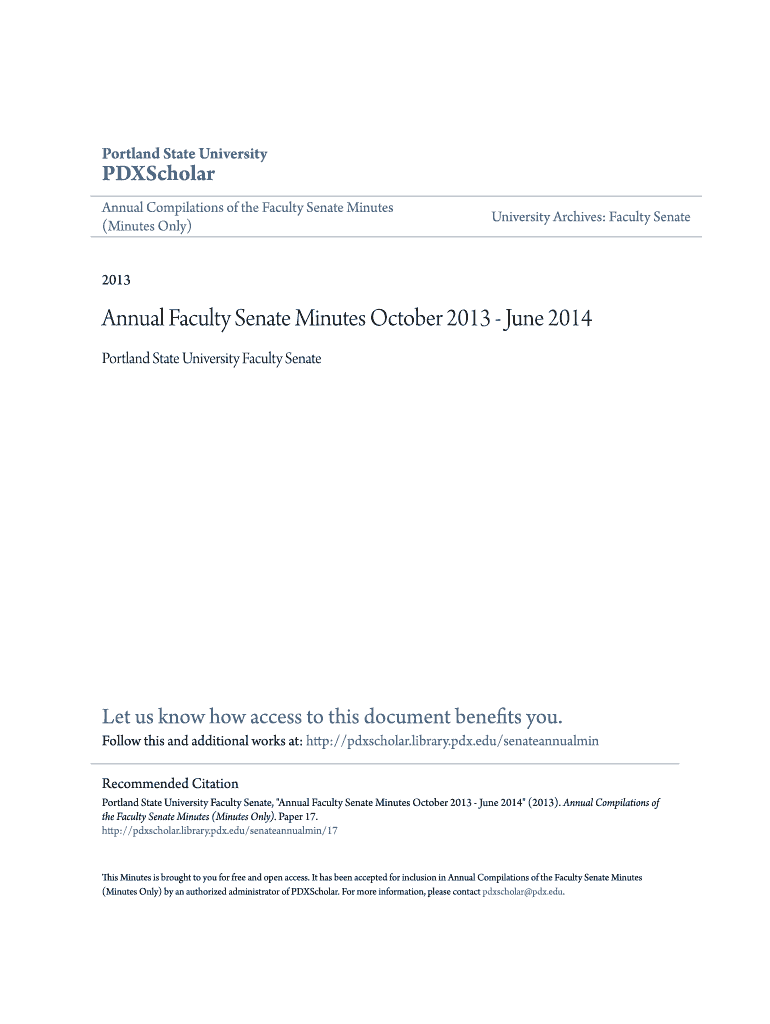 Portland State University
PDXScholar

Annual Compilations of the Faculty Senate Minutes (Minutes Only)

University Archives: Faculty Senate

2013

Annual Faculty Senate Minutes October 2013 - June 2014

Portland State University Faculty Senate

Let us know how access to this document benefits you.

Follow this and additional works at: http://pdxscholar.library.pdx.edu/senateannualmin

Recommended Citation

Portland State University Faculty Senate, "Annual Faculty Senate Minutes October 2013 - June 2014" (2013). Annual Compilations of the Faculty Senate Minutes (Minutes Only). Paper 17.
http://pdxscholar.library.pdx.edu/senateannualmin/17

This Minutes is brought to you for free and open access. It has been accepted for inclusion in Annual Compilations of the Faculty Senate Minutes (Minutes Only) by an authorized administrator of PDXScholar. For more information, please contact pdxscholar@pdx.edu.